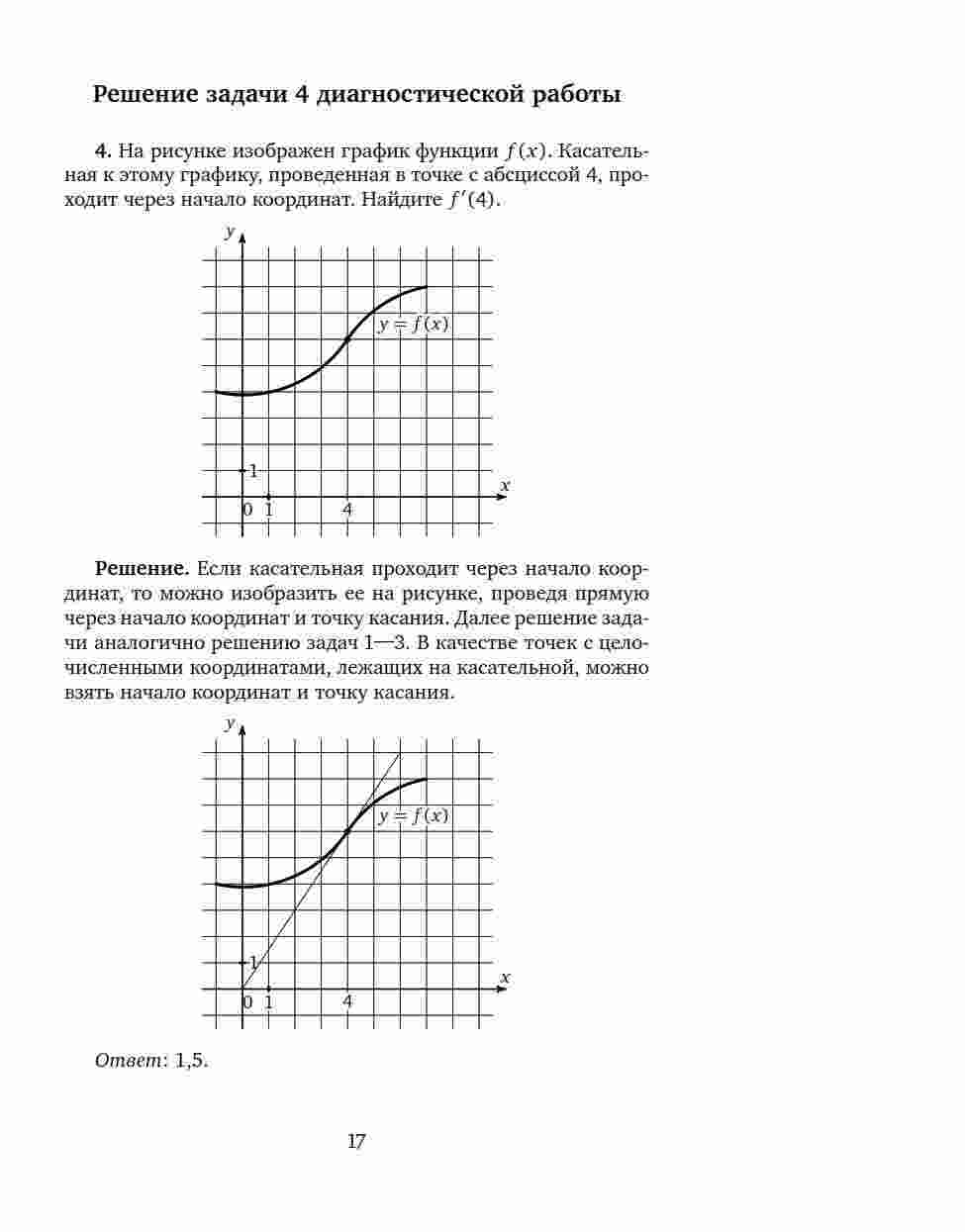 Решение задачи 4 диагностической работы

**4.** На рисунке изображен график функции $f(x)$. Касательная к этому графику, проведенная в точке с абсциссой 4, проходит через начало координат. Найдите $f'(4)$.

$y$
$y = f(x)$
1
$x$
0 1 4

**Решение.** Если касательная проходит через начало координат, то можно изобразить ее на рисунке, проведя прямую через начало координат и точку касания. Далее решение задачи аналогично решению задач 1—3. В качестве точек с целочисленными координатами, лежащих на касательной, можно взять начало координат и точку касания.

$y$
$y = f(x)$
1
$x$
0 1 4

*Ответ*: 1,5.

17